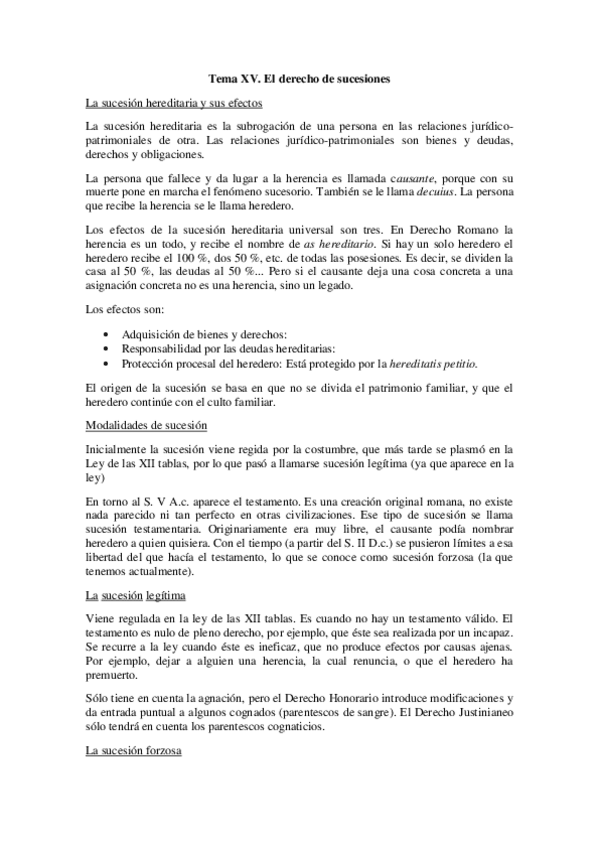 Tema XV. El derecho de sucesiones

La sucesión hereditaria y sus efectos

La sucesión hereditaria es la subrogación de una persona en las relaciones jurídico-patrimoniales de otra. Las relaciones jurídico-patrimoniales son bienes y deudas, derechos y obligaciones.

La persona que fallece y da lugar a la herencia es llamada causante, porque con su muerte pone en marcha el fenómeno sucesorio. También se le llama decuius. La persona que recibe la herencia se le llama heredero.

Los efectos de la sucesión hereditaria universal son tres. En Derecho Romano la herencia es un todo, y recibe el nombre de as hereditario. Si hay un solo heredero el heredero recibe el 100 %, dos 50 %, etc. de todas las posesiones. Es decir, se dividen la casa al 50 %, las deudas al 50 %... Pero si el causante deja una cosa concreta a una asignación concreta no es una herencia, sino un legado.

Los efectos son:

• Adquisición de bienes y derechos:
• Responsabilidad por las deudas hereditarias:
• Protección procesal del heredero: Está protegido por la hereditatis petitio.

El origen de la sucesión se basa en que no se divida el patrimonio familiar, y que el heredero continúe con el culto familiar.

Modalidades de sucesión

Inicialmente la sucesión viene regida por la costumbre, que más tarde se plasmó en la Ley de las XII tablas, por lo que pasó a llamarse sucesión legítima (ya que aparece en la ley)

En torno al S. V A.c. aparece el testamento. Es una creación original romana, no existe nada parecido ni tan perfecto en otras civilizaciones. Ese tipo de sucesión se llama sucesión testamentaria. Originariamente era muy libre, el causante podía nombrar heredero a quien quisiera. Con el tiempo (a partir del S. II D.c.) se pusieron límites a esa libertad del que hacía el testamento, lo que se conoce como sucesión forzosa (la que tenemos actualmente).

La sucesión legítima

Viene regulada en la ley de las XII tablas. Es cuando no hay un testamento válido. El testamento es nulo de pleno derecho, por ejemplo, que éste sea realizada por un incapaz. Se recurre a la ley cuando éste es ineficaz, que no produce efectos por causas ajenas. Por ejemplo, dejar a alguien una herencia, la cual renuncia, o que el heredero ha premuerto.

Sólo tiene en cuenta la agnación, pero el Derecho Honorario introduce modificaciones y da entrada puntual a algunos cognados (parentescos de sangre). El Derecho Justinianeo sólo tendrá en cuenta los parentescos cognaticios.

La sucesión forzosa